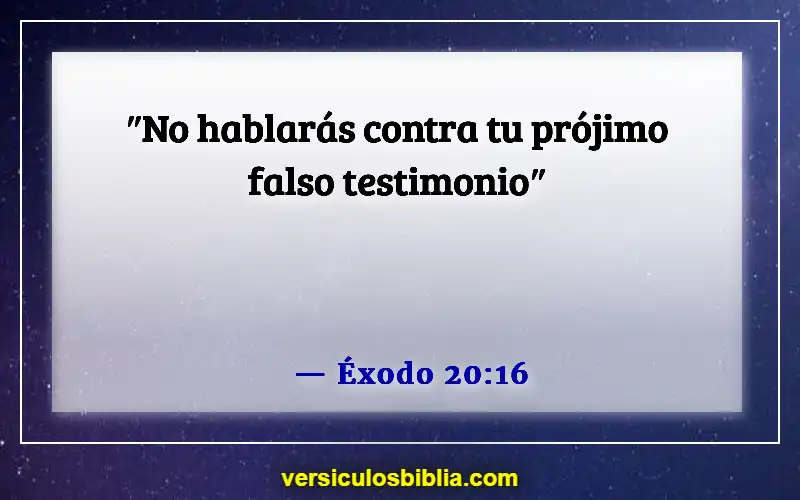 "No hablarás contra tu prójimo falso testimonio"

— Éxodo 20:16

versiculosbiblia.com